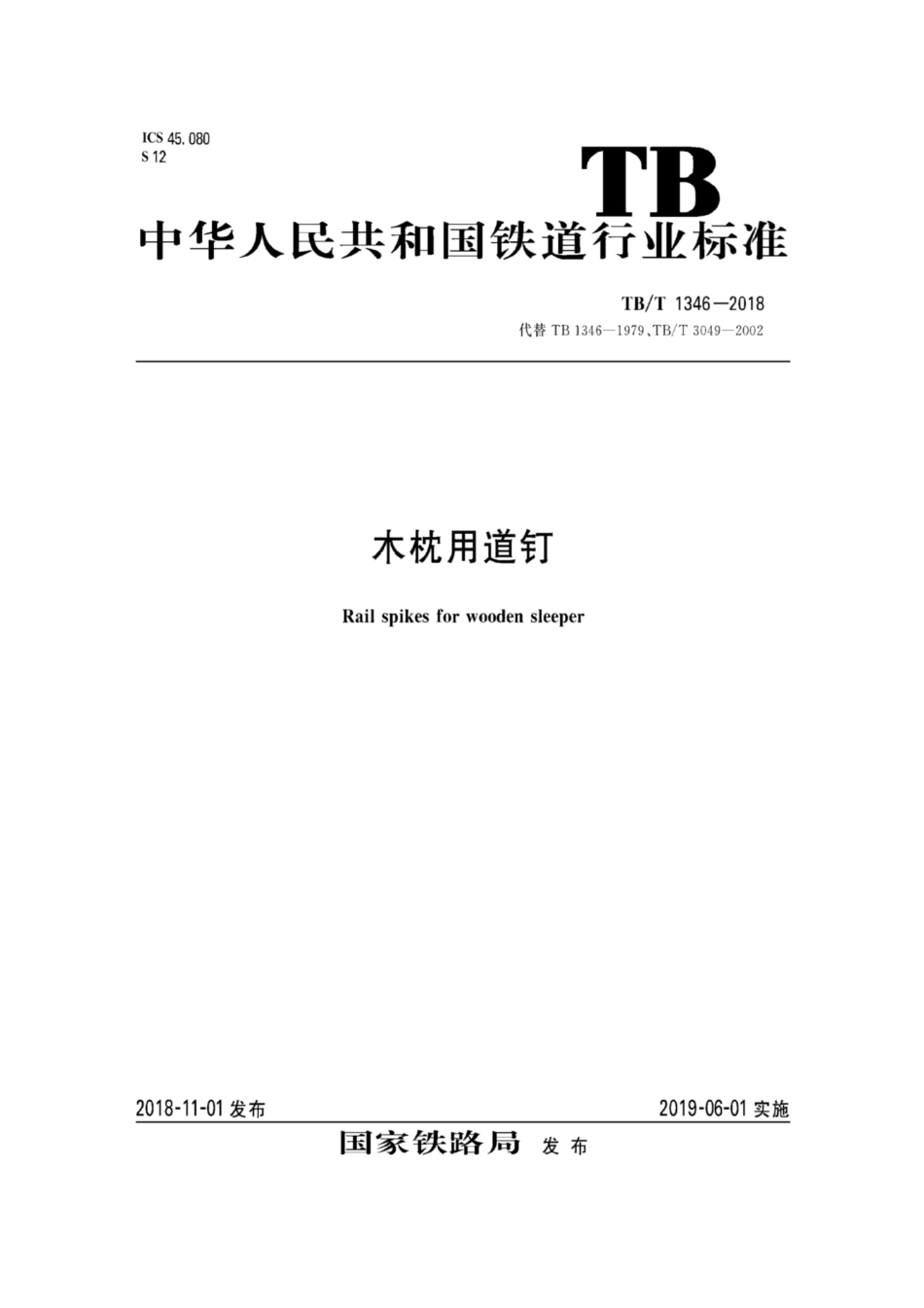 ICS 45.080
S 12

TB

中华人民共和国铁道行业标准

TB/T 1346—2018

代替 TB 1346—1979、TB/T 3049—2002

木枕用道钉

Rail spikes for wooden sleeper

2018-11-01 发布

2019-06-01 实施

国家铁路局 发布